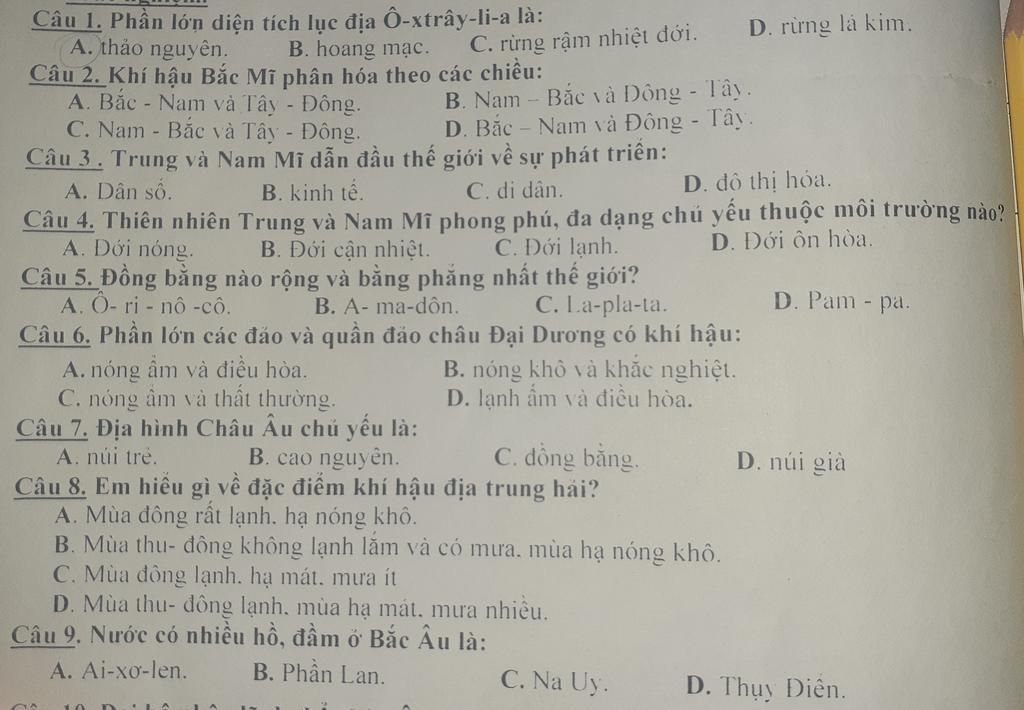 Câu 1. Phần lớn diện tích lục địa Ô-xtrây-li-a là:
A. thảo nguyên. B. hoang mạc. C. rừng rậm nhiệt đới. D. rừng lá kim.

Câu 2. Khí hậu Bắc Mĩ phân hóa theo các chiều:
A. Bắc - Nam và Tây - Đông. B. Nam – Bắc và Đông - Tây.
C. Nam - Bắc và Tây - Đông. D. Bắc – Nam và Đông - Tây.

Câu 3 . Trung và Nam Mĩ dẫn đầu thế giới về sự phát triển:
A. Dân số. B. kinh tế. C. di dân. D. đô thị hóa.

Câu 4. Thiên nhiên Trung và Nam Mĩ phong phú, đa dạng chủ yếu thuộc môi trường nào?
A. Đới nóng. B. Đới cận nhiệt. C. Đới lạnh. D. Đới ôn hòa.

Câu 5. Đồng bằng nào rộng và bằng phẳng nhất thế giới?
A. Ô- ri - nô -cô. B. A- ma-dôn. C. La-pla-ta. D. Pam - pa.

Câu 6. Phần lớn các đảo và quần đảo châu Đại Dương có khí hậu:
A. nóng ẩm và điều hòa. B. nóng khô và khắc nghiệt.
C. nóng ẩm và thất thường. D. lạnh ẩm và điều hòa.

Câu 7. Địa hình Châu Âu chủ yếu là:
A. núi trẻ. B. cao nguyên. C. đồng bằng. D. núi già

Câu 8. Em hiểu gì về đặc điểm khí hậu địa trung hải?
A. Mùa đông rất lạnh, hạ nóng khô.
B. Mùa thu- đông không lạnh lắm và có mưa, mùa hạ nóng khô.
C. Mùa đông lạnh, hạ mát, mưa ít
D. Mùa thu- đông lạnh, mùa hạ mát, mưa nhiều.

Câu 9. Nước có nhiều hồ, đầm ở Bắc Âu là:
A. Ai-xơ-len. B. Phần Lan. C. Na Uy. D. Thụy Điển.